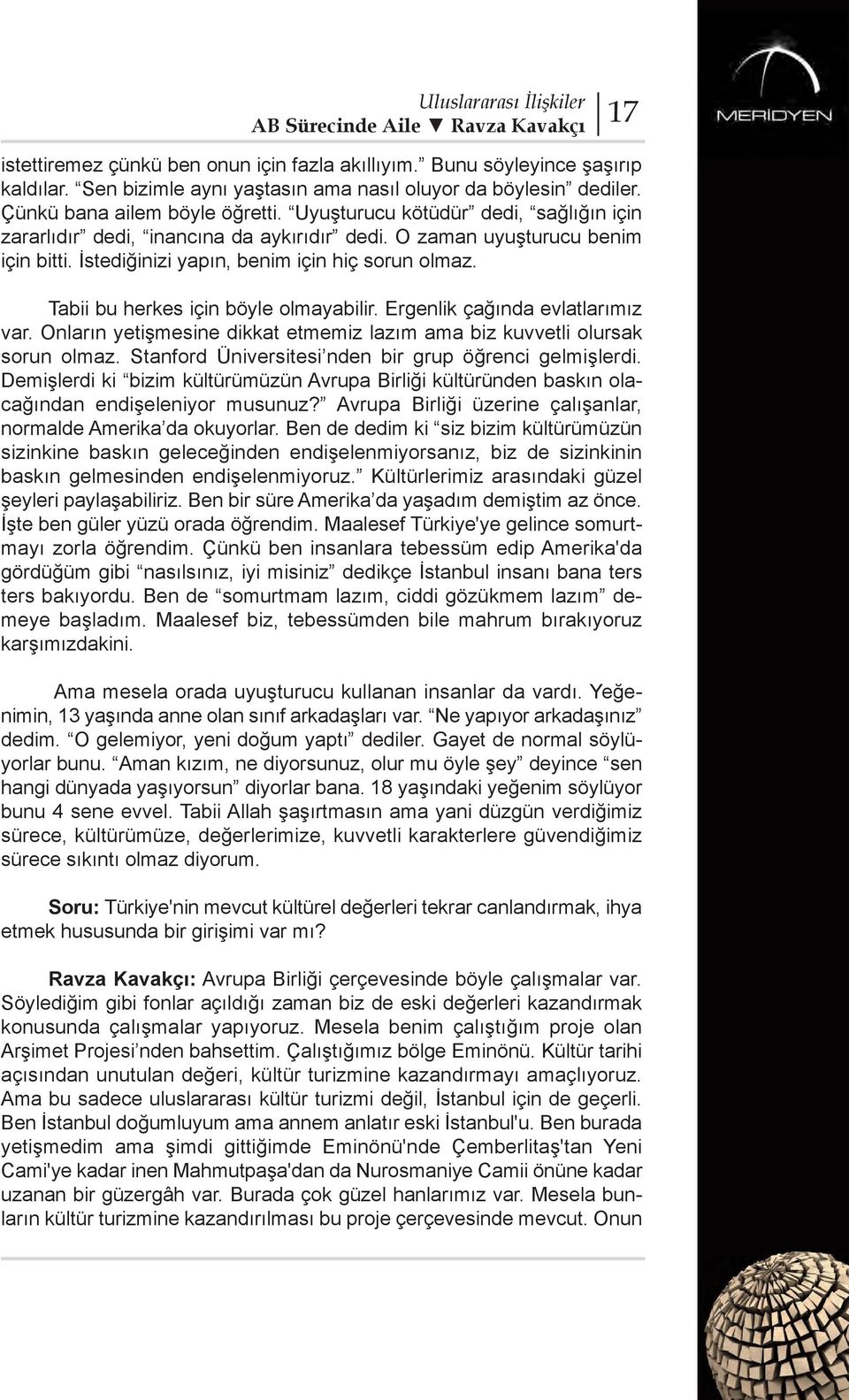 Uluslararası İlişkiler
AB Sürecinde Aile ▼ Ravza Kavakçı 17

MERİDYEN

istettiremez çünkü ben onun için fazla akıllıyım.” Bunu söyleyince şaşırıp kaldılar. “Sen bizimle aynı yaştasın ama nasıl oluyor da böylesin” dediler. Çünkü bana ailem böyle öğretti. “Uyuşturucu kötüdür” dedi, “sağlığın için zararlıdır” dedi, “inancına da aykırıdır” dedi. O zaman uyuşturucu benim için bitti. İstediğinizi yapın, benim için hiç sorun olmaz.

Tabii bu herkes için böyle olmayabilir. Ergenlik çağında evlatlarımız var. Onların yetişmesine dikkat etmemiz lazım ama biz kuvvetli olursak sorun olmaz. Stanford Üniversitesi’nden bir grup öğrenci gelmişlerdi. Demişlerdi ki “bizim kültürümüzün Avrupa Birliği kültüründen baskın olacağından endişeleniyor musunuz?” Avrupa Birliği üzerine çalışanlar, normalde Amerika’da okuyorlar. Ben de dedim ki “siz bizim kültürümüzün sizinkine baskın geleceğinden endişelenmiyorsanız, biz de sizinkinin baskın gelmesinden endişelenmiyoruz.” Kültürlerimiz arasındaki güzel şeyleri paylaşabiliriz. Ben bir süre Amerika’da yaşadım demiştim az önce. İşte ben güler yüzü orada öğrendim. Maalesef Türkiye'ye gelince somurtmayı zorla öğrendim. Çünkü ben insanlara tebessüm edip Amerika'da gördüğüm gibi “nasılsınız, iyi misiniz” dedikçe İstanbul insanı bana ters ters bakıyordu. Ben de “somurtmam lazım, ciddi gözükmem lazım” demeye başladım. Maalesef biz, tebessümden bile mahrum bırakıyoruz karşımızdakini.

Ama mesela orada uyuşturucu kullanan insanlar da vardı. Yeğenimin, 13 yaşında anne olan sınıf arkadaşları var. “Ne yapıyor arkadaşınız” dedim. “O gelemiyor, yeni doğum yaptı” dediler. Gayet de normal söylüyorlar bunu. “Aman kızım, ne diyorsunuz, olur mu öyle şey” deyince “sen hangi dünyada yaşıyorsun” diyorlar bana. 18 yaşındaki yeğenim söylüyor bunu 4 sene evvel. Tabii Allah şaşırtmasın ama yani düzgün verdiğimiz sürece, kültürümüze, değerlerimize, kuvvetli karakterlere güvendiğimiz sürece sıkıntı olmaz diyorum.

Soru: Türkiye'nin mevcut kültürel değerleri tekrar canlandırmak, ihya etmek hususunda bir girişimi var mı?

Ravza Kavakçı: Avrupa Birliği çerçevesinde böyle çalışmalar var. Söylediğim gibi fonlar açıldığı zaman biz de eski değerleri kazandırmak konusunda çalışmalar yapıyoruz. Mesela benim çalıştığım proje olan Arşimet Projesi’nden bahsettim. Çalıştığımız bölge Eminönü. Kültür tarihi açısından unutulan değeri, kültür turizmine kazandırmayı amaçlıyoruz. Ama bu sadece uluslararası kültür turizmi değil, İstanbul için de geçerli. Ben İstanbul doğumluyum ama annem anlatır eski İstanbul'u. Ben burada yetişmedim ama şimdi gittiğimde Eminönü'nde Çemberlitaş'tan Yeni Cami'ye kadar inen Mahmutpaşa'dan da Nurosmaniye Camii önüne kadar uzanan bir güzergâh var. Burada çok güzel hanlarımız var. Mesela bunların kültür turizmine kazandırılması bu proje çerçevesinde mevcut. Onun